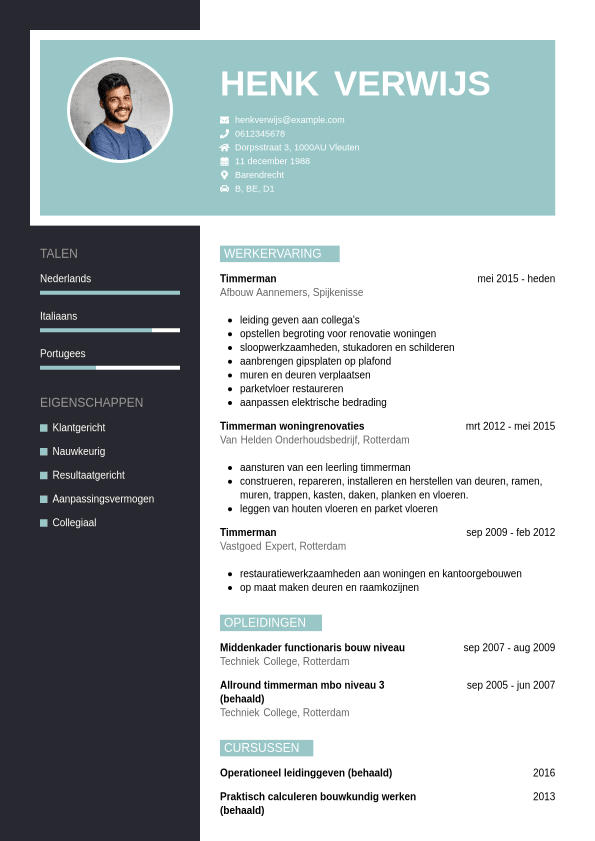 HENK VERWIJS

henkverwijs@example.com
0612345678
Dorpsstraat 3, 1000AU Vleuten
11 december 1988
Barendrecht
B, BE, D1

TALEN

Nederlands

Italiaans

Portugees

EIGENSCHAPPEN

Klantgericht
Nauwkeurig
Resultaatgericht
Aanpassingsvermogen
Collegiaal

WERKERVARING

Timmerman mei 2015 - heden
Afbouw Aannemers, Spijkenisse

- leiding geven aan collega's
- opstellen begroting voor renovatie woningen
- sloopwerkzaamheden, stukadoren en schilderen
- aanbrengen gipsplaten op plafond
- muren en deuren verplaatsen
- parketvloer restaureren
- aanpassen elektrische bedrading

Timmerman woningrenovaties mrt 2012 - mei 2015
Van Helden Onderhoudsbedrijf, Rotterdam

- aansturen van een leerling timmerman
- construeren, repareren, installeren en herstellen van deuren, ramen, muren, trappen, kasten, daken, planken en vloeren.
- leggen van houten vloeren en parket vloeren

Timmerman sep 2009 - feb 2012
Vastgoed Expert, Rotterdam

- restauratiewerkzaamheden aan woningen en kantoorgebouwen
- op maat maken deuren en raamkozijnen

OPLEIDINGEN

Middenkader functionaris bouw niveau sep 2007 - aug 2009
Techniek College, Rotterdam

Allround timmerman mbo niveau 3 (behaald) sep 2005 - jun 2007
Techniek College, Rotterdam

CURSUSSEN

Operationeel leidinggeven (behaald) 2016

Praktisch calculeren bouwkundig werken (behaald) 2013